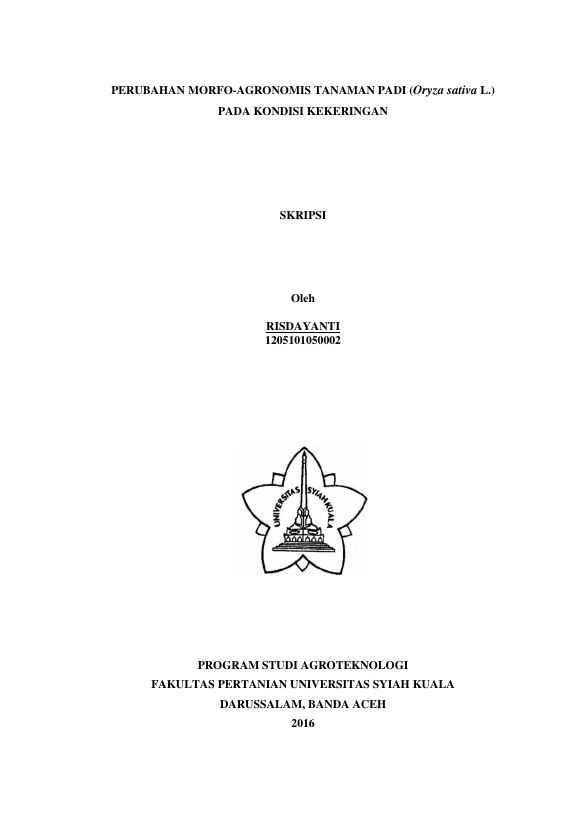 PERUBAHAN MORFO-AGRONOMIS TANAMAN PADI (Oryza sativa L.)
PADA KONDISI KEKERINGAN

SKRIPSI

Oleh

RISDAYANTI
1205101050002

UNIVERSITAS SYIAH KUALA

PROGRAM STUDI AGROTEKNOLOGI
FAKULTAS PERTANIAN UNIVERSITAS SYIAH KUALA
DARUSSALAM, BANDA ACEH
2016